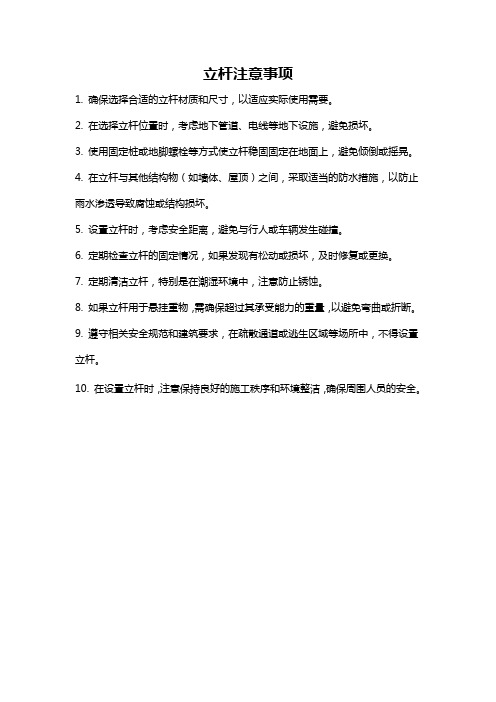 立杆注意事项

1. 确保选择合适的立杆材质和尺寸，以适应实际使用需要。

2. 在选择立杆位置时，考虑地下管道、电线等地下设施，避免损坏。

3. 使用固定桩或地脚螺栓等方式使立杆稳固固定在地面上，避免倾倒或摇晃。

4. 在立杆与其他结构物（如墙体、屋顶）之间，采取适当的防水措施，以防止雨水渗透导致腐蚀或结构损坏。

5. 设置立杆时，考虑安全距离，避免与行人或车辆发生碰撞。

6. 定期检查立杆的固定情况，如果发现有松动或损坏，及时修复或更换。

7. 定期清洁立杆，特别是在潮湿环境中，注意防止锈蚀。

8. 如果立杆用于悬挂重物，需确保超过其承受能力的重量，以避免弯曲或折断。

9. 遵守相关安全规范和建筑要求，在疏散通道或逃生区域等场所中，不得设置立杆。

10. 在设置立杆时，注意保持良好的施工秩序和环境整洁，确保周围人员的安全。